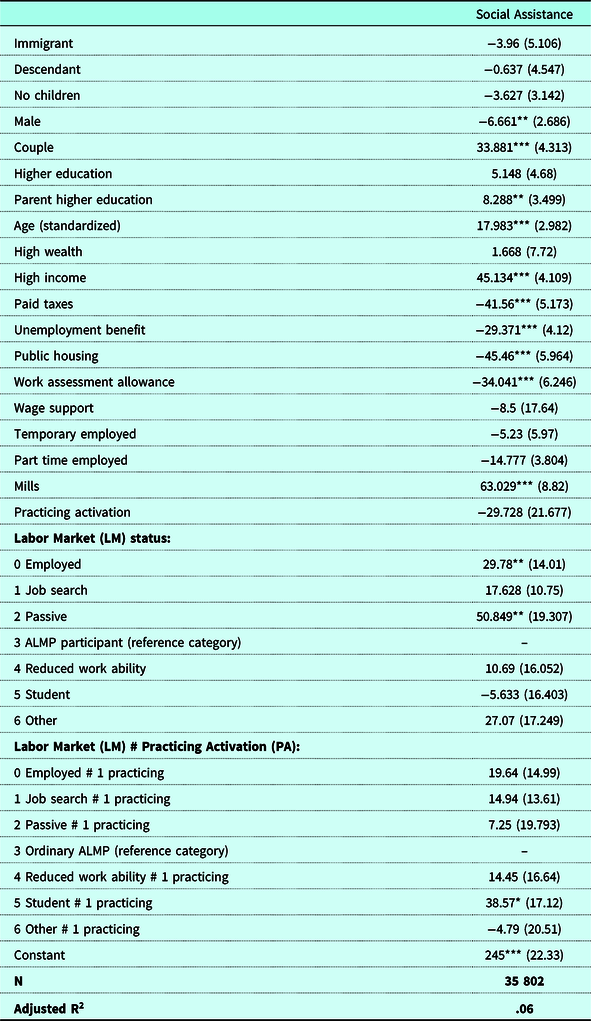 | | Social Assistance |
|---|---|
| Immigrant | −3.96 (5.106) |
| Descendant | −0.637 (4.547) |
| No children | −3.627 (3.142) |
| Male | −6.661** (2.686) |
| Couple | 33.881*** (4.313) |
| Higher education | 5.148 (4.68) |
| Parent higher education | 8.288** (3.499) |
| Age (standardized) | 17.983*** (2.982) |
| High wealth | 1.668 (7.72) |
| High income | 45.134*** (4.109) |
| Paid taxes | −41.56*** (5.173) |
| Unemployment benefit | −29.371*** (4.12) |
| Public housing | −45.46*** (5.964) |
| Work assessment allowance | −34.041*** (6.246) |
| Wage support | −8.5 (17.64) |
| Temporary employed | −5.23 (5.97) |
| Part time employed | −14.777 (3.804) |
| Mills | 63.029*** (8.82) |
| Practicing activation | −29.728 (21.677) |
| **Labor Market (LM) status:** | |
| 0 Employed | 29.78** (14.01) |
| 1 Job search | 17.628 (10.75) |
| 2 Passive | 50.849** (19.307) |
| 3 ALMP participant (reference category) | – |
| 4 Reduced work ability | 10.69 (16.052) |
| 5 Student | −5.633 (16.403) |
| 6 Other | 27.07 (17.249) |
| **Labor Market (LM) # Practicing Activation (PA):** | |
| 0 Employed # 1 practicing | 19.64 (14.99) |
| 1 Job search # 1 practicing | 14.94 (13.61) |
| 2 Passive # 1 practicing | 7.25 (19.793) |
| 3 Ordinary ALMP (reference category) | – |
| 4 Reduced work ability # 1 practicing | 14.45 (16.64) |
| 5 Student # 1 practicing | 38.57* (17.12) |
| 6 Other # 1 practicing | −4.79 (20.51) |
| Constant | 245*** (22.33) |
| **N** | **35 802** |
| **Adjusted $R^2$** | **.06** |